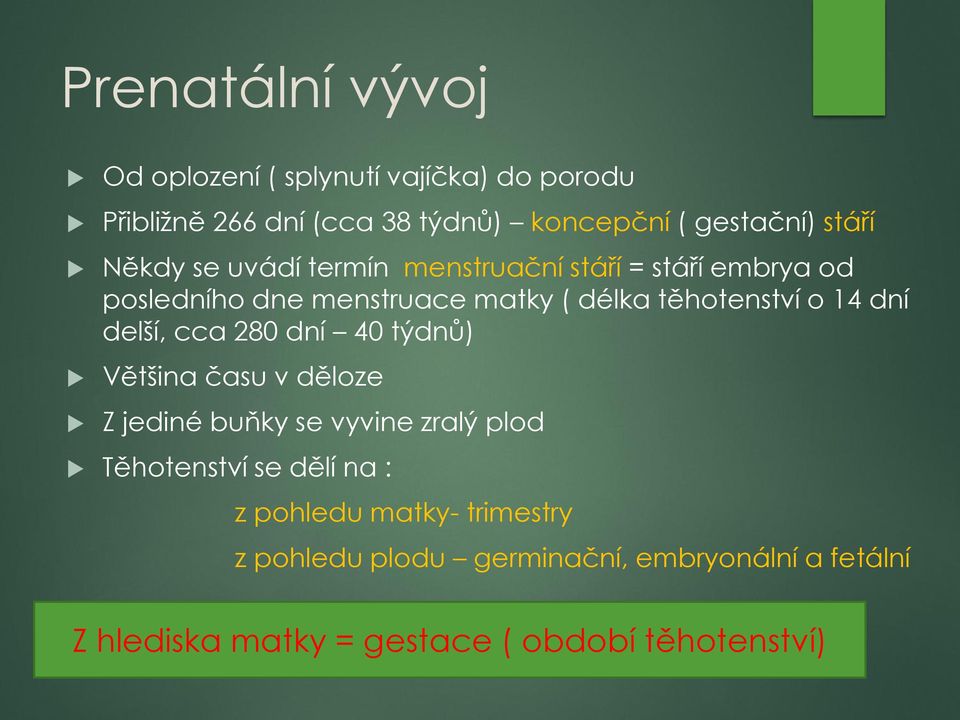 Prenatální vývoj

Od oplození ( splynutí vajíčka) do porodu

Přibližně 266 dní (cca 38 týdnů) – koncepční ( gestační) stáří

Někdy se uvádí termín menstruační stáří = stáří embrya od posledního dne menstruace matky ( délka těhotenství o 14 dní delší, cca 280 dní – 40 týdnů)

Většina času v děloze

Z jediné buňky se vyvine zralý plod

Těhotenství se dělí na :

z pohledu matky- trimestry

z pohledu plodu – germinační, embryonální a fetální

Z hlediska matky = gestace ( období těhotenství)